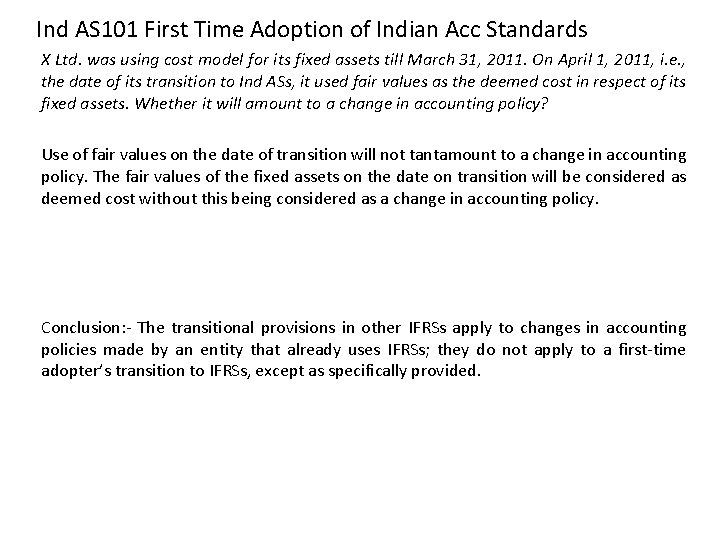 Ind AS101 First Time Adoption of Indian Acc Standards

X Ltd. was using cost model for its fixed assets till March 31, 2011. On April 1, 2011, i.e., the date of its transition to Ind ASs, it used fair values as the deemed cost in respect of its fixed assets. Whether it will amount to a change in accounting policy?

Use of fair values on the date of transition will not tantamount to a change in accounting policy. The fair values of the fixed assets on the date on transition will be considered as deemed cost without this being considered as a change in accounting policy.

Conclusion:- The transitional provisions in other IFRSs apply to changes in accounting policies made by an entity that already uses IFRSs; they do not apply to a first-time adopter's transition to IFRSs, except as specifically provided.